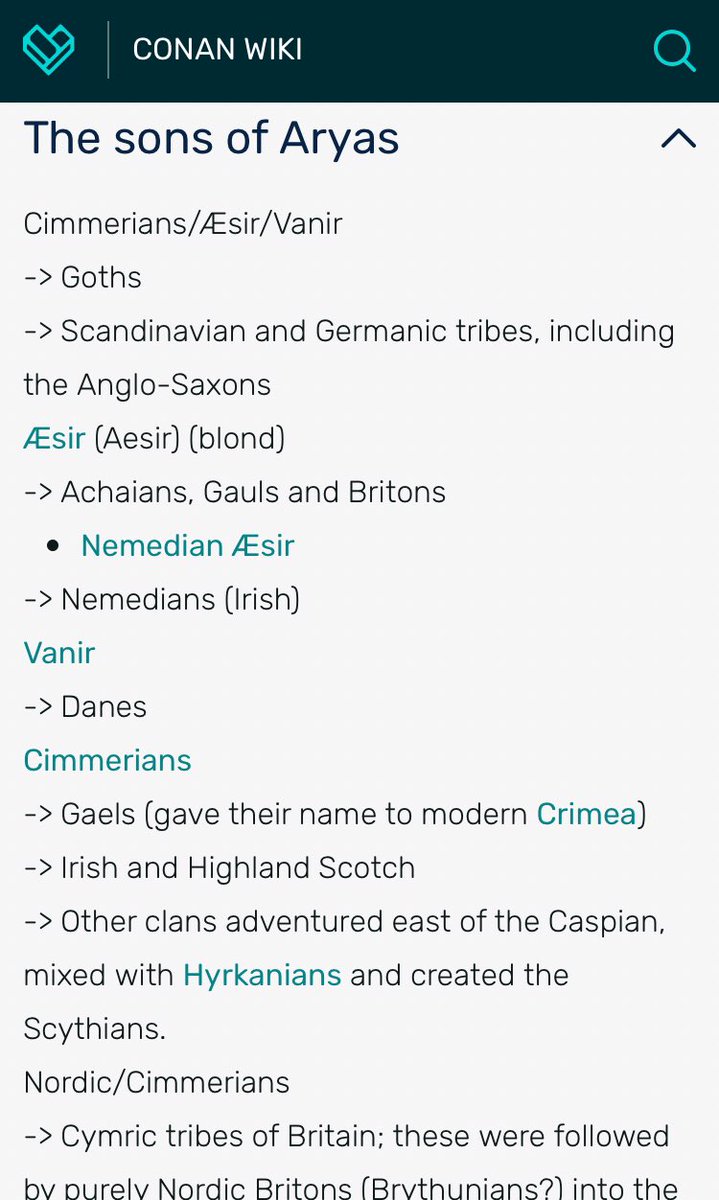 CONAN WIKI

The sons of Aryas

Cimmerians/Æsir/Vanir
-> Goths
-> Scandinavian and Germanic tribes, including the Anglo-Saxons
Æsir (Aesir) (blond)
-> Achaians, Gauls and Britons
• Nemedian Æsir
-> Nemedians (Irish)
Vanir
-> Danes
Cimmerians
-> Gaels (gave their name to modern Crimea)
-> Irish and Highland Scotch
-> Other clans adventured east of the Caspian, mixed with Hyrkanians and created the Scythians.
Nordic/Cimmerians
-> Cymric tribes of Britain; these were followed by purely Nordic Britons (Brythunians?) into the